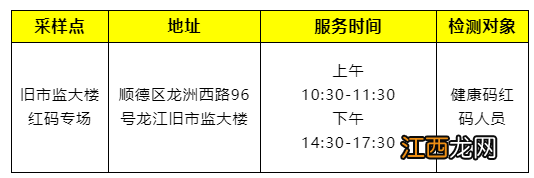 | 采样点 | 地址 | 服务时间 | 检测对象 |
|---|---|---|---|
| 旧市监大楼红码专场 | 顺德区龙洲西路96号龙江旧市监大楼 | 上午 10:30-11:30 下午 14:30-17:30 | 健康码红码人员 |

江西龙网